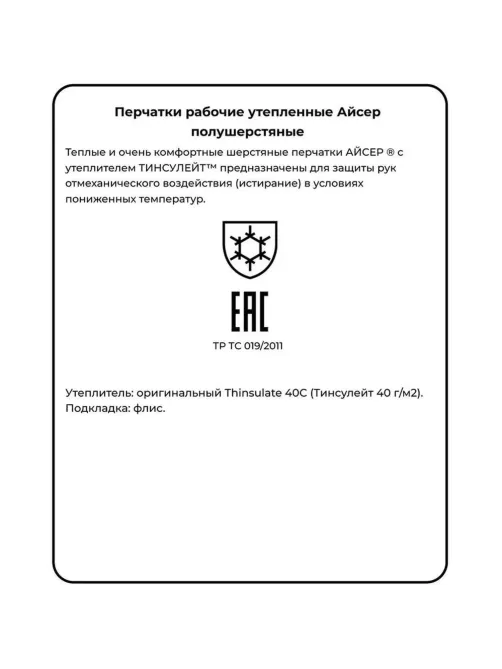 Перчатки рабочие утепленные Айсер полушерстяные

Теплые и очень комфортные шерстяные перчатки АЙСЕР ® с утеплителем ТИНСУЛЕЙТ™ предназначены для защиты рук отмеханического воздействия (истирание) в условиях пониженных температур.

EAC

ТР ТС 019/2011

Утеплитель: оригинальный Thinsulate 40C (Тинсулейт 40 г/м2).
Подкладка: флис.